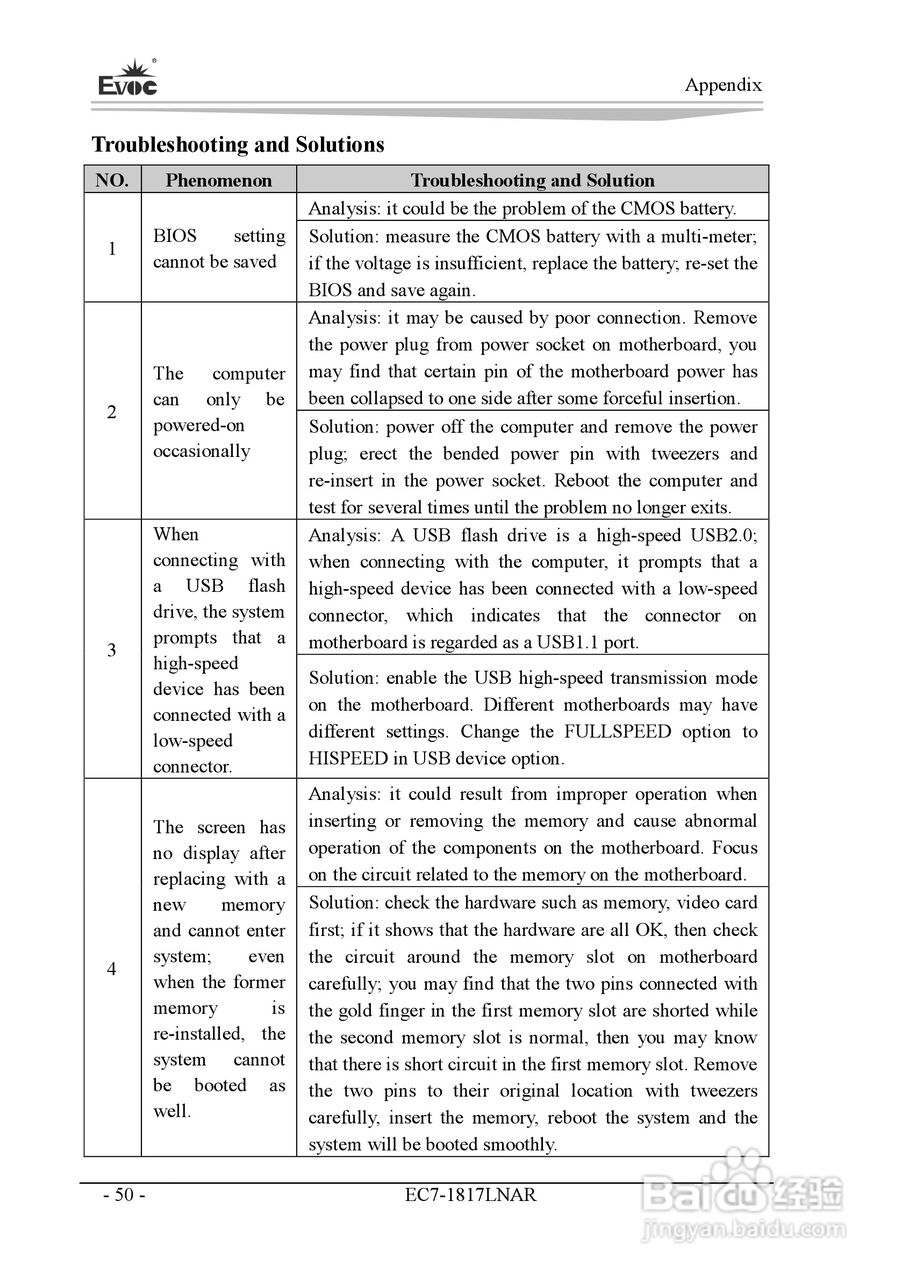 EVOC

Appendix

Troubleshooting and Solutions

| NO. | Phenomenon | Troubleshooting and Solution |
|---|---|---|
| 1 | BIOS setting cannot be saved | Analysis: it could be the problem of the CMOS battery. |
| | | Solution: measure the CMOS battery with a multi-meter; if the voltage is insufficient, replace the battery; re-set the BIOS and save again. |
| 2 | The computer can only be powered-on occasionally | Analysis: it may be caused by poor connection. Remove the power plug from power socket on motherboard, you may find that certain pin of the motherboard power has been collapsed to one side after some forceful insertion. |
| | | Solution: power off the computer and remove the power plug; erect the bended power pin with tweezers and re-insert in the power socket. Reboot the computer and test for several times until the problem no longer exits. |
| 3 | When connecting with a USB flash drive, the system prompts that a high-speed device has been connected with a low-speed connector. | Analysis: A USB flash drive is a high-speed USB2.0; when connecting with the computer, it prompts that a high-speed device has been connected with a low-speed connector, which indicates that the connector on motherboard is regarded as a USB1.1 port. |
| | | Solution: enable the USB high-speed transmission mode on the motherboard. Different motherboards may have different settings. Change the FULLSPEED option to HISPEED in USB device option. |
| 4 | The screen has no display after replacing with a new memory and cannot enter system; even when the former memory is re-installed, the system cannot be booted as well. | Analysis: it could result from improper operation when inserting or removing the memory and cause abnormal operation of the components on the motherboard. Focus on the circuit related to the memory on the motherboard. |
| | | Solution: check the hardware such as memory, video card first; if it shows that the hardware are all OK, then check the circuit around the memory slot on motherboard carefully; you may find that the two pins connected with the gold finger in the first memory slot are shorted while the second memory slot is normal, then you may know that there is short circuit in the first memory slot. Remove the two pins to their original location with tweezers carefully, insert the memory, reboot the system and the system will be booted smoothly. |

- 50 -

EC7-1817LNAR

Baidu 经验
jingyan.baidu.com